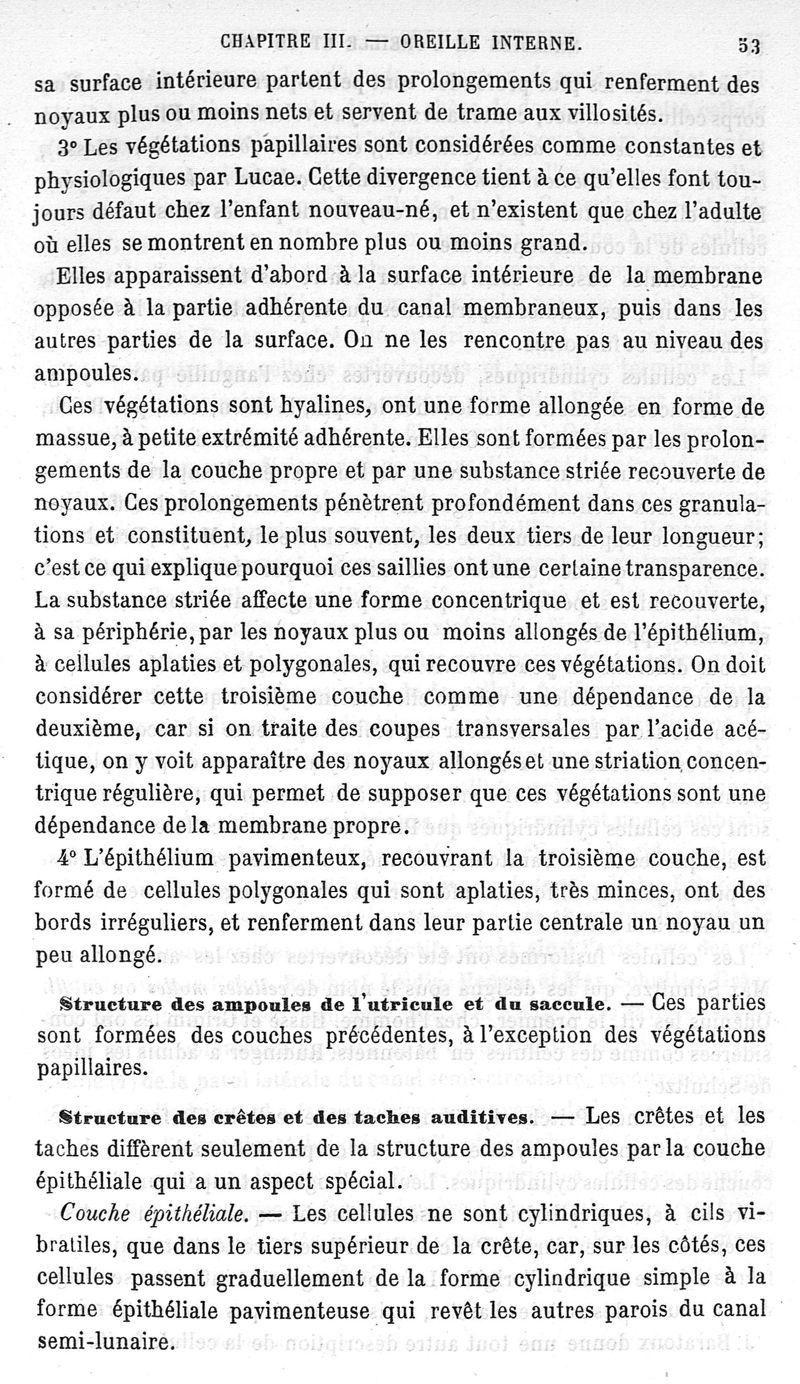 CHAPITRE III. — OREILLE INTERNE. 53

sa surface intérieure partent des prolongements qui renferment des noyaux plus ou moins nets et servent de trame aux villosités.

3° Les végétations papillaires sont considérées comme constantes et physiologiques par Lucae. Cette divergence tient à ce qu'elles font toujours défaut chez l'enfant nouveau-né, et n'existent que chez l'adulte où elles se montrent en nombre plus ou moins grand.

Elles apparaissent d'abord à la surface intérieure de la membrane opposée à la partie adhérente du canal membraneux, puis dans les autres parties de la surface. On ne les rencontre pas au niveau des ampoules.

Ces végétations sont hyalines, ont une forme allongée en forme de massue, à petite extrémité adhérente. Elles sont formées par les prolongements de la couche propre et par une substance striée recouverte de noyaux. Ces prolongements pénètrent profondément dans ces granulations et constituent, le plus souvent, les deux tiers de leur longueur; c'est ce qui explique pourquoi ces saillies ont une certaine transparence. La substance striée affecte une forme concentrique et est recouverte, à sa périphérie, par les noyaux plus ou moins allongés de l'épithélium, à cellules aplaties et polygonales, qui recouvre ces végétations. On doit considérer cette troisième couche comme une dépendance de la deuxième, car si on traite des coupes transversales par l'acide acétique, on y voit apparaître des noyaux allongés et une striation concentrique régulière, qui permet de supposer que ces végétations sont une dépendance de la membrane propre.

4° L'épithélium pavimenteux, recouvrant la troisième couche, est formé de cellules polygonales qui sont aplaties, très minces, ont des bords irréguliers, et renferment dans leur partie centrale un noyau un peu allongé.

Structure des ampoules de l'utricule et du saccule. — Ces parties sont formées des couches précédentes, à l'exception des végétations papillaires.

Structure des crêtes et des taches auditives. — Les crêtes et les taches diffèrent seulement de la structure des ampoules par la couche épithéliale qui a un aspect spécial.

Couche épithéliale. — Les cellules ne sont cylindriques, à cils vibratiles, que dans le tiers supérieur de la crête, car, sur les côtés, ces cellules passent graduellement de la forme cylindrique simple à la forme épithéliale pavimenteuse qui revêt les autres parois du canal semi-lunaire.